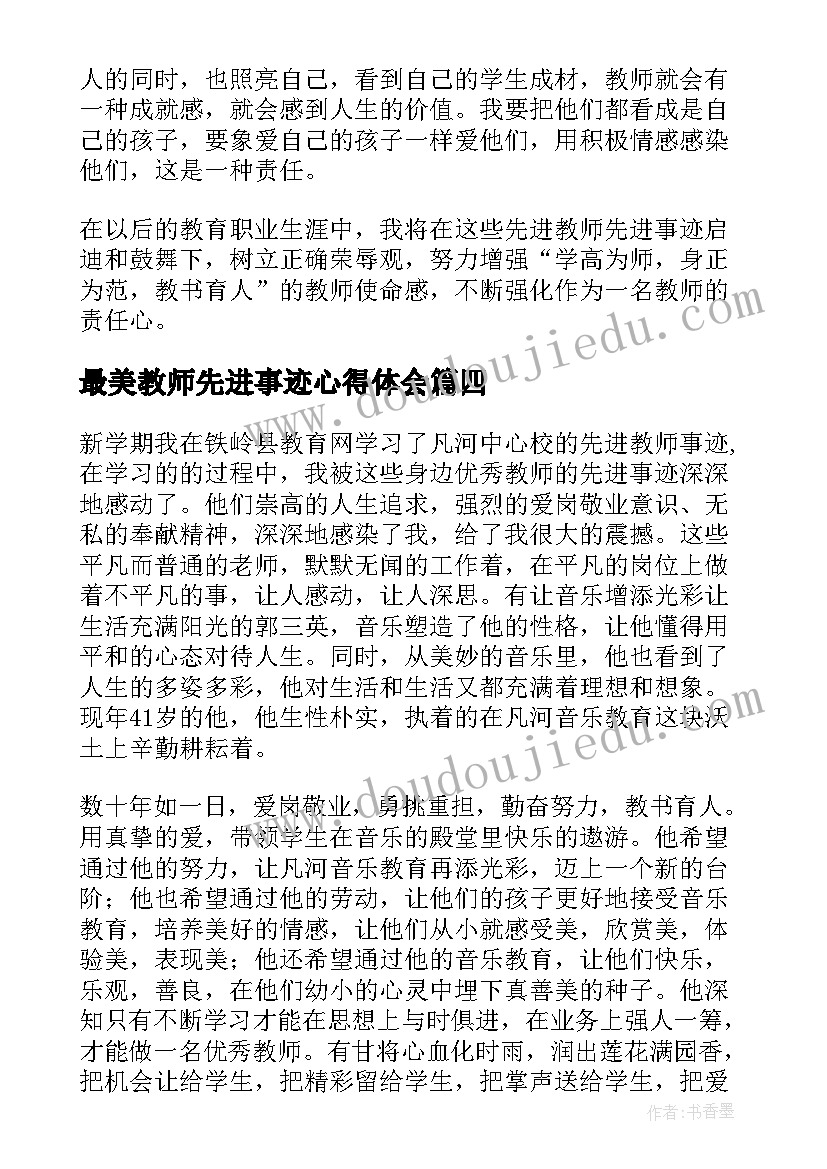 人的同时，也照亮自己，看到自己的学生成材，教师就会有一种成就感，就会感到人生的价值。我要把他们都看成是自己的孩子，要象爱自己的孩子一样爱他们，用积极情感感染他们，这是一种责任。

在以后的教育职业生涯中，我将在这些先进教师先进事迹启迪和鼓舞下，树立正确荣辱观，努力增强“学高为师，身正为范，教书育人”的教师使命感，不断强化作为一名教师的责任心。

最美教师先进事迹心得体会篇四

新学期我在铁岭县教育网学习了凡河中心校的先进教师事迹，在学习的的过程中，我被这些身边优秀教师的先进事迹深深地感动了。他们崇高的人生追求，强烈的爱岗敬业意识、无私的奉献精神，深深地感染了我，给了我很大的震撼。这些平凡而普通的老师，默默无闻的工作着，在平凡的岗位上做着不平凡的事，让人感动，让人深思。有让音乐增添光彩让生活充满阳光的郭三英，音乐塑造了他的性格，让他懂得用平和的心态对待人生。同时，从美妙的音乐里，他也看到了人生的多姿多彩，他对生活和生活又都充满着理想和想象。现年41岁的他，他生性朴实，执着的在凡河音乐教育这块沃土上辛勤耕耘着。

数十年如一日，爱岗敬业，勇挑重担，勤奋努力，教书育人。用真挚的爱，带领学生在音乐的殿堂里快乐的遨游。他希望通过他的努力，让凡河音乐教育再添光彩，迈上一个新的台阶；他也希望通过他的劳动，让他们的孩子更好地接受音乐教育，培养美好的情感，让他们从小就感受美，欣赏美，体验美，表现美；他还希望通过他的音乐教育，让他们快乐，乐观，善良，在他们幼小的心灵中埋下真善美的种子。他深知只有不断学习才能在思想上与时俱进，在业务上强人一筹，才能做一名优秀教师。有甘将心血化时雨，润出莲花满园香，把机会让给学生，把精彩留给学生，把掌声送给学生，把爱

www.doudoujiedu.com
www.doudoujiedu.com
作者：书香墨